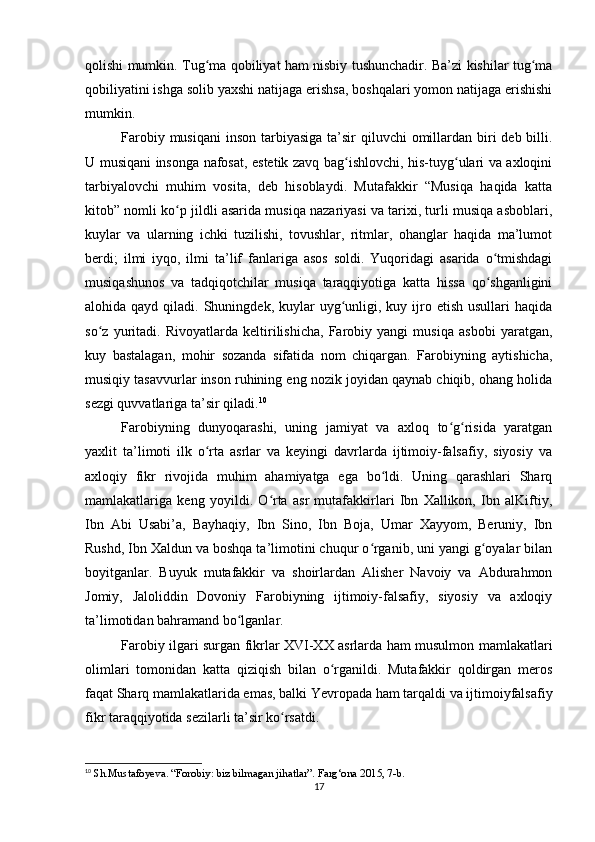 qolishi mumkin. Tug‘ma qobiliyat ham nisbiy tushunchadir. Ba’zi kishilar tug‘ma qobiliyatini ishga solib yaxshi natijaga erishsa, boshqalari yomon natijaga erishishi mumkin.

Farobiy musiqani inson tarbiyasiga ta’sir qiluvchi omillardan biri deb billi. U musiqani insonga nafosat, estetik zavq bag‘ishlovchi, his-tuyg‘ulari va axloqini tarbiyalovchi muhim vosita, deb hisoblaydi. Mutafakkir “Musiqa haqida katta kitob” nomli ko‘p jildli asarida musiqa nazariyasi va tarixi, turli musiqa asboblari, kuylar va ularning ichki tuzilishi, tovushlar, ritmlar, ohanglar haqida ma’lumot berdi; ilmi iyqo, ilmi ta’lif fanlariga asos soldi. Yuqoridagi asarida o‘tmishdagi musiqashunos va tadqiqotchilar musiqa taraqqiyotiga katta hissa qo‘shganligini alohida qayd qiladi. Shuningdek, kuylar uyg‘unligi, kuy ijro etish usullari haqida so‘z yuritadi. Rivoyatlarda keltirilishicha, Farobiy yangi musiqa asbobi yaratgan, kuy bastalagan, mohir sozanda sifatida nom chiqargan. Farobiyning aytishicha, musiqiy tasavvurlar inson ruhining eng nozik joyidan qaynab chiqib, ohang holida sezgi quvvatlariga ta’sir qiladi.$^{10}$

Farobiyning dunyoqarashi, uning jamiyat va axloq to‘g‘risida yaratgan yaxlit ta’limoti ilk o‘rta asrlar va keyingi davrlarda ijtimoiy-falsafiy, siyosiy va axloqiy fikr rivojida muhim ahamiyatga ega bo‘ldi. Uning qarashlari Sharq mamlakatlariga keng yoyildi. O‘rta asr mutafakkirlari Ibn Xallikon, Ibn alKiftiy, Ibn Abi Usabi’a, Bayhaqiy, Ibn Sino, Ibn Boja, Umar Xayyom, Beruniy, Ibn Rushd, Ibn Xaldun va boshqa ta’limotini chuqur o‘rganib, uni yangi g‘oyalar bilan boyitganlar. Buyuk mutafakkir va shoirlardan Alisher Navoiy va Abdurahmon Jomiy, Jaloliddin Dovoniy Farobiyning ijtimoiy-falsafiy, siyosiy va axloqiy ta’limotidan bahramand bo‘lganlar.

Farobiy ilgari surgan fikrlar XVI-XX asrlarda ham musulmon mamlakatlari olimlari tomonidan katta qiziqish bilan o‘rganildi. Mutafakkir qoldirgan meros faqat Sharq mamlakatlarida emas, balki Yevropada ham tarqaldi va ijtimoiyfalsafiy fikr taraqqiyotida sezilarli ta’sir ko‘rsatdi.

$^{10}$ Sh.Mustafoyeva. “Forobiy: biz bilmagan jihatlar”. Farg‘ona 2015, 7-b.
17